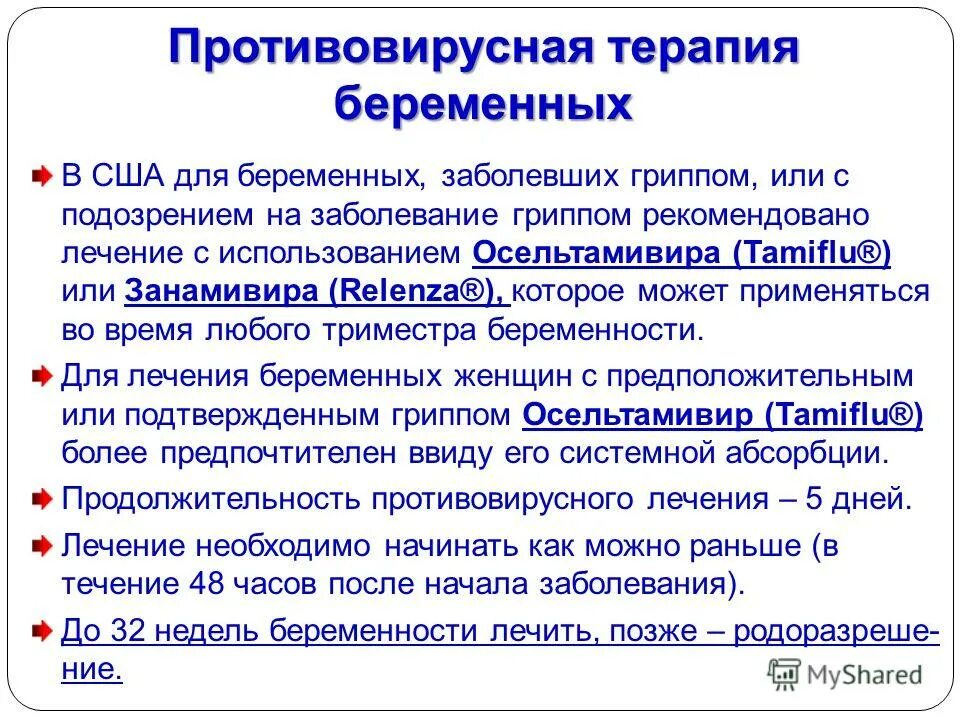 Противовирусная терапия беременных

В США для беременных, заболевших гриппом, или с подозрением на заболевание гриппом рекомендовано лечение с использованием Осельтамивира (Tamiflu®) или Занамивира (Relenza®), которое может применяться во время любого триместра беременности.

Для лечения беременных женщин с предположительным или подтвержденным гриппом Осельтамивир (Tamiflu®) более предпочтителен ввиду его системной абсорбции.

Продолжительность противовирусного лечения – 5 дней.

Лечение необходимо начинать как можно раньше (в течение 48 часов после начала заболевания).

До 32 недель беременности лечить, позже – родоразрешение.

MyShared